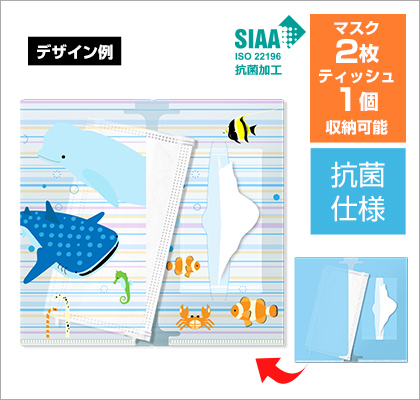 デザイン例

SIAA
ISO 22196
抗菌加工

マスク
2枚
ティッシュ
1個
収納可能

抗菌
仕様